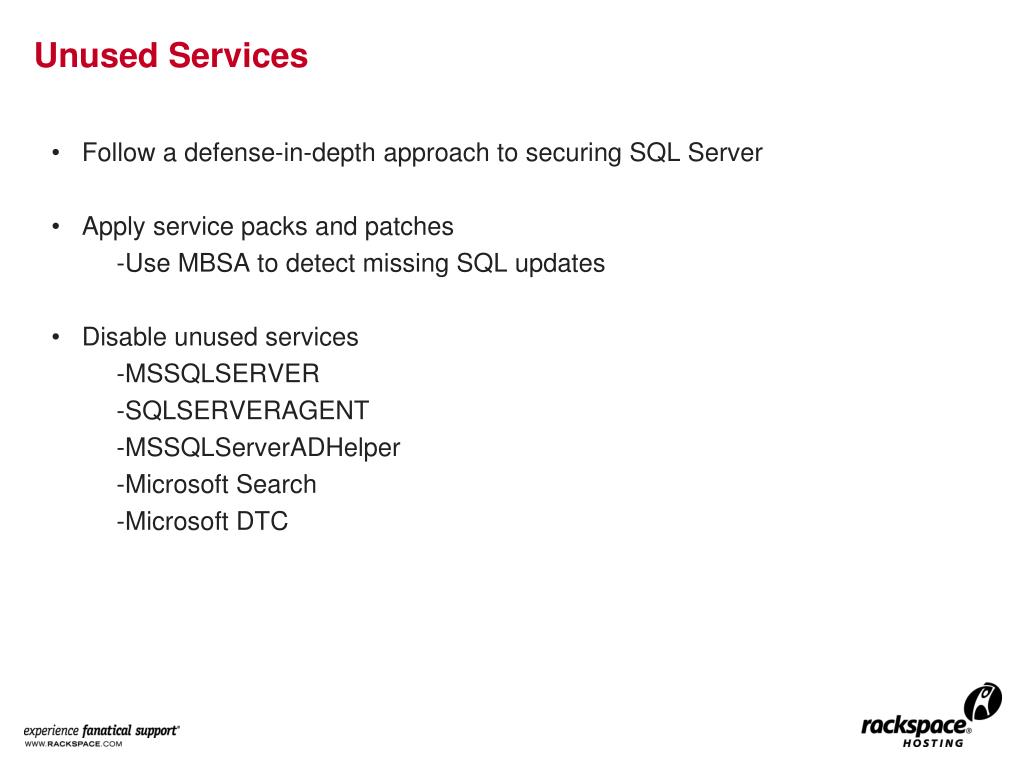 Unused Services

• Follow a defense-in-depth approach to securing SQL Server

• Apply service packs and patches
-Use MBSA to detect missing SQL updates

• Disable unused services
-MSSQLSERVER
-SQLSERVERAGENT
-MSSQLServerADHelper
-Microsoft Search
-Microsoft DTC

experience fanatical support®
WWW.RACKSPACE.COM

rackspace®
HOSTING